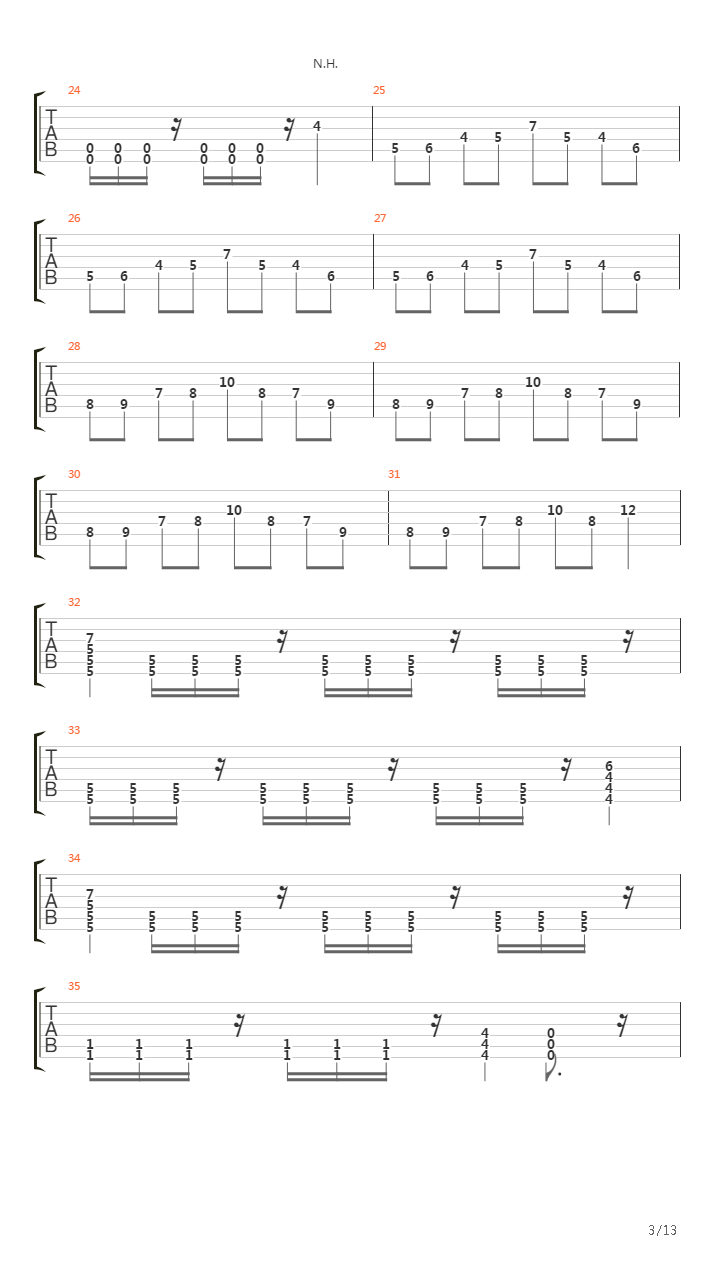 N.H.

24
T
A
B
0 0 0 0 0 0
0 0 0 0 0 0
4

25
5 6 4 5 7 5 4 6

26
T
A
B
5 6 4 5 7 5 4 6

27
5 6 4 5 7 5 4 6

28
T
A
B
8 9 7 8 10 8 7 9

29
8 9 7 8 10 8 7 9

30
T
A
B
8 9 7 8 10 8 7 9

31
8 9 7 8 10 8 12

32
T
A
B
7
5
5
5
5 5 5 5 5 5 5 5 5
5 5 5 5 5 5 5 5 5

33
T
A
B
5 5 5 5 5 5 5 5 5
5 5 5 5 5 5 5 5 5
6
4
4
4

34
T
A
B
7
5
5
5
5 5 5 5 5 5 5 5 5
5 5 5 5 5 5 5 5 5

35
T
A
B
1 1 1 1 1 1
1 1 1 1 1 1
4
4
4
0
0
0

3/13